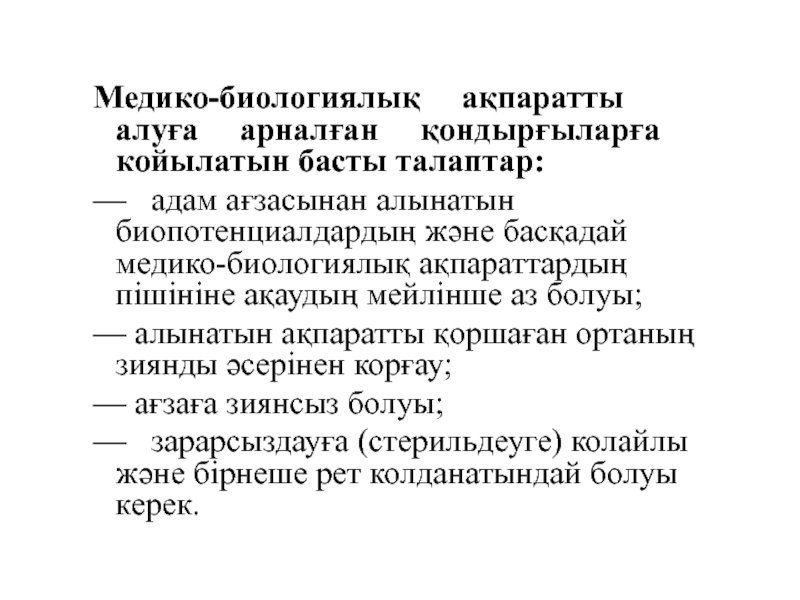 **Медико-биологиялық ақпаратты алуға арналған қондырғыларға койылатын басты талаптар:**

— адам ағзасынан алынатын биопотенциалдардың және басқадай медико-биологиялық ақпараттардың пішініне ақаудың мейлінше аз болуы;

— алынатын ақпаратты қоршаған ортаның зиянды әсерінен корғау;

— ағзаға зиянсыз болуы;

— зарарсыздауға (стерильдеуге) колайлы және бірнеше рет колданатындай болуы керек.